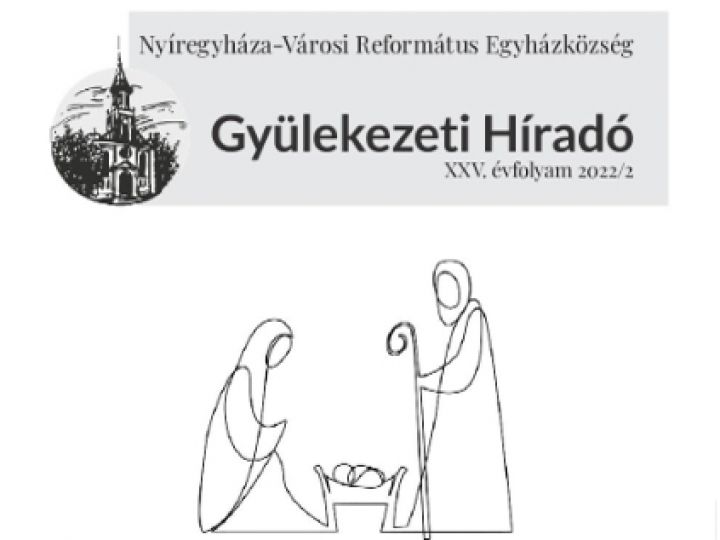 Nyíregyháza-Városi Református Egyházközség

Gyülekezeti Híradó

XXV. évfolyam 2022/2